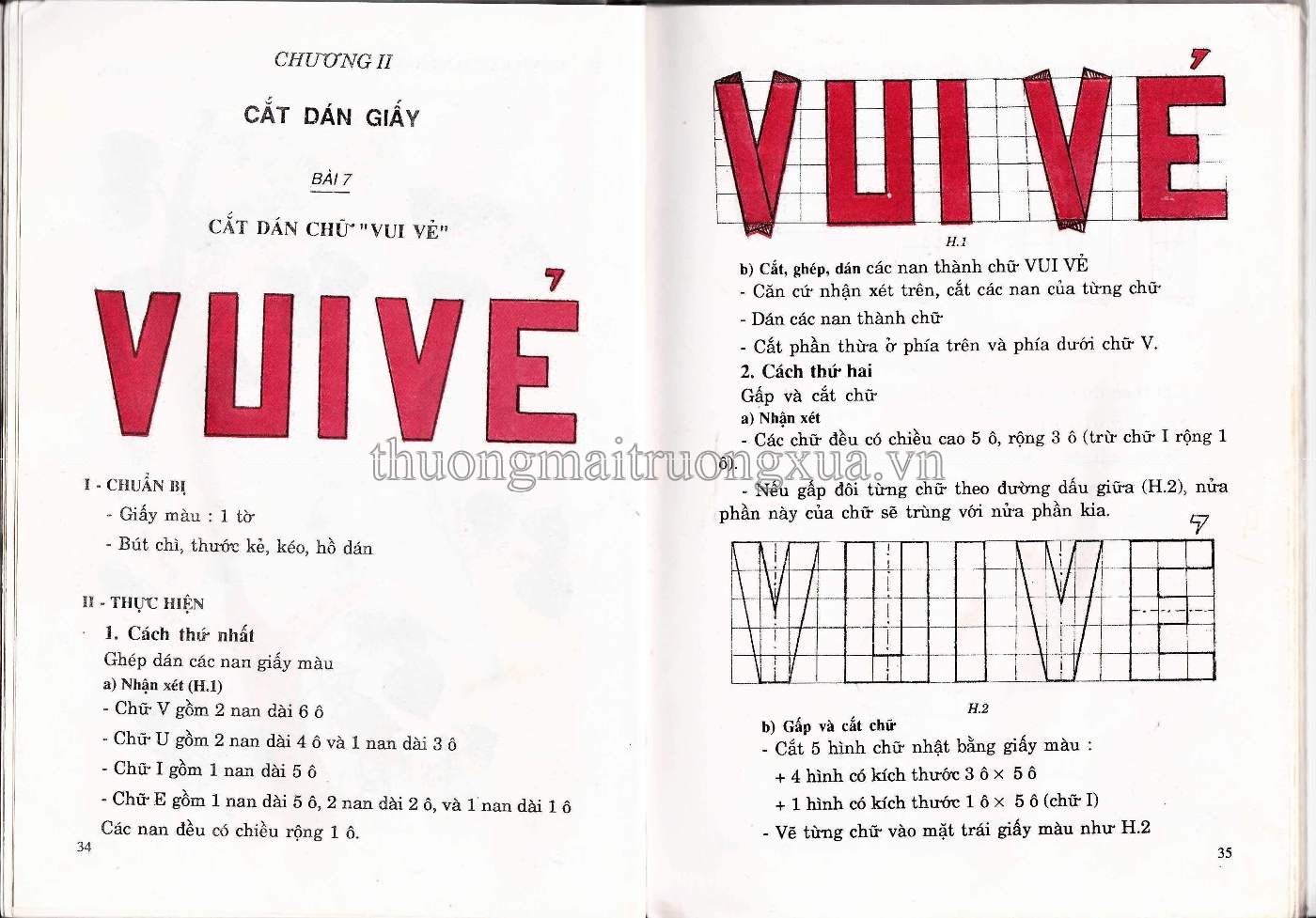 CHƯƠNG II

CẮT DÁN GIẤY

BÀI 7

CẮT DÁN CHỮ "VUI VẺ"

VUI VẺ

I - CHUẨN BỊ

- Giấy màu : 1 tờ

- Bút chì, thước kẻ, kéo, hồ dán

II - THỰC HIỆN

1. Cách thứ nhất

Ghép dán các nan giấy màu

a) Nhận xét (H.1)

- Chữ V gồm 2 nan dài 6 ô

- Chữ U gồm 2 nan dài 4 ô và 1 nan dài 3 ô

- Chữ I gồm 1 nan dài 5 ô

- Chữ E gồm 1 nan dài 5 ô, 2 nan dài 2 ô, và 1 nan dài 1 ô

Các nan đều có chiều rộng 1 ô.

34

VUI VẺ

H.1

b) Cắt, ghép, dán các nan thành chữ VUI VẺ

- Căn cứ nhận xét trên, cắt các nan của từng chữ

- Dán các nan thành chữ

- Cắt phần thừa ở phía trên và phía dưới chữ V.

2. Cách thứ hai

Gấp và cắt chữ

a) Nhận xét

- Các chữ đều có chiều cao 5 ô, rộng 3 ô (trừ chữ I rộng 1 ô).

- Nếu gấp đôi từng chữ theo đường dấu giữa (H.2), nửa phần này của chữ sẽ trùng với nửa phần kia.

H.2

b) Gấp và cắt chữ

- Cắt 5 hình chữ nhật bằng giấy màu :

+ 4 hình có kích thước 3 ô × 5 ô

+ 1 hình có kích thước 1 ô × 5 ô (chữ I)

- Vẽ từng chữ vào mặt trái giấy màu như H.2

35

thuongmaitruongxua.vn